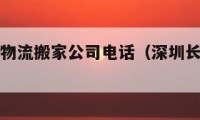 物流搬家公司电话（深圳长